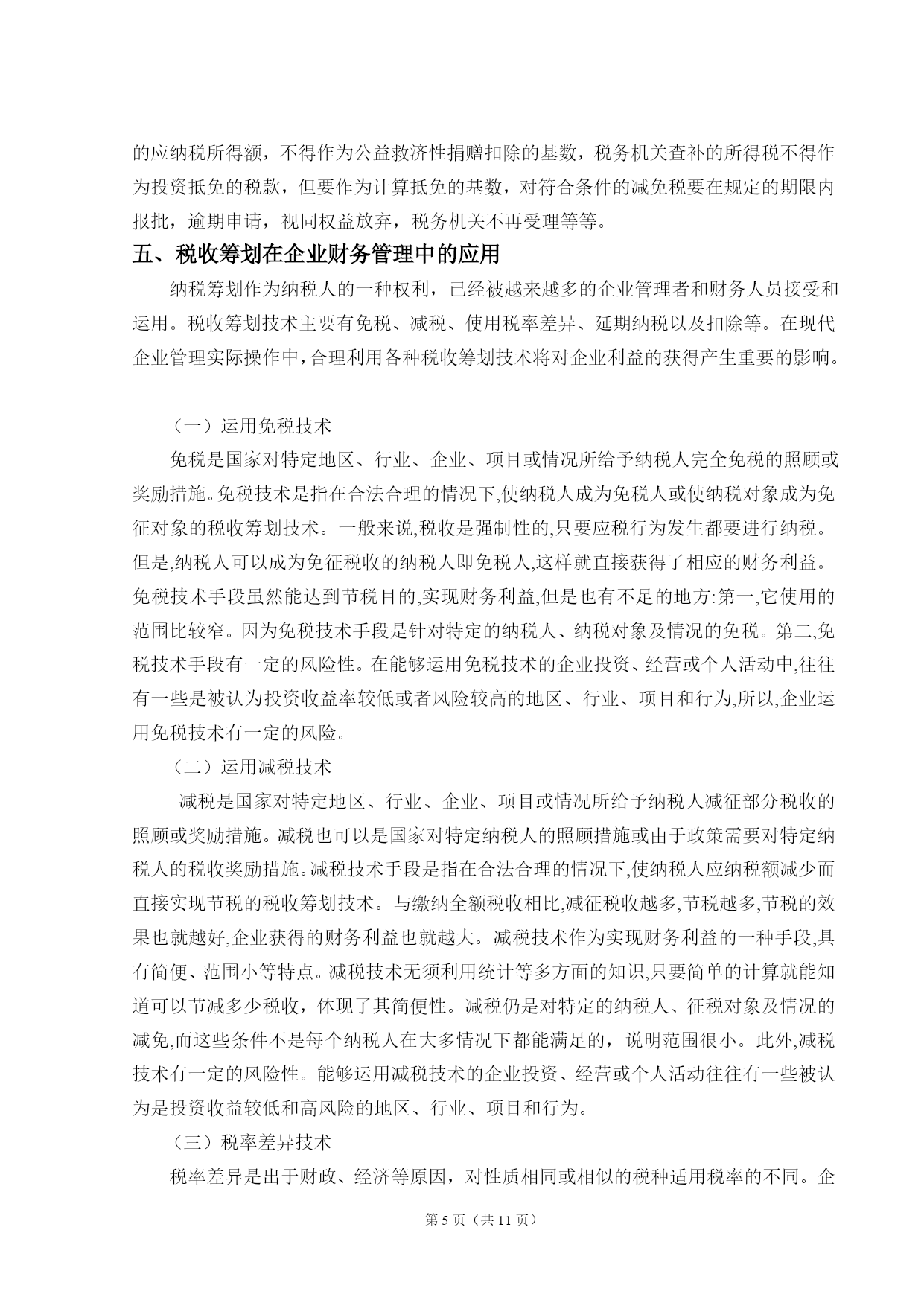 的应纳税所得额，不得作为公益救济性捐赠扣除的基数，税务机关查补的所得税不得作为投资抵免的税款，但要作为计算抵免的基数，对符合条件的减免税要在规定的期限内报批，逾期申请，视同权益放弃，税务机关不再受理等等。

五、税收筹划在企业财务管理中的应用

纳税筹划作为纳税人的一种权利，已经被越来越多的企业管理者和财务人员接受和运用。税收筹划技术主要有免税、减税、使用税率差异、延期纳税以及扣除等。在现代企业管理实际操作中，合理利用各种税收筹划技术将对企业利益的获得产生重要的影响。

（一）运用免税技术

免税是国家对特定地区、行业、企业、项目或情况所给予纳税人完全免税的照顾或奖励措施。免税技术是指在合法合理的情况下,使纳税人成为免税人或使纳税对象成为免征对象的税收筹划技术。一般来说,税收是强制性的,只要应税行为发生都要进行纳税。但是,纳税人可以成为免征税收的纳税人即免税人,这样就直接获得了相应的财务利益。免税技术手段虽然能达到节税目的,实现财务利益,但是也有不足的地方:第一,它使用的范围比较窄。因为免税技术手段是针对特定的纳税人、纳税对象及情况的免税。第二,免税技术手段有一定的风险性。在能够运用免税技术的企业投资、经营或个人活动中,往往有一些是被认为投资收益率较低或者风险较高的地区、行业、项目和行为,所以,企业运用免税技术有一定的风险。

（二）运用减税技术

减税是国家对特定地区、行业、企业、项目或情况所给予纳税人减征部分税收的照顾或奖励措施。减税也可以是国家对特定纳税人的照顾措施或由于政策需要对特定纳税人的税收奖励措施。减税技术手段是指在合法合理的情况下,使纳税人应纳税额减少而直接实现节税的税收筹划技术。与缴纳全额税收相比,减征税收越多,节税越多,节税的效果也就越好,企业获得的财务利益也就越大。减税技术作为实现财务利益的一种手段,具有简便、范围小等特点。减税技术无须利用统计等多方面的知识,只要简单的计算就能知道可以节减多少税收，体现了其简便性。减税仍是对特定的纳税人、征税对象及情况的减免,而这些条件不是每个纳税人在大多情况下都能满足的，说明范围很小。此外,减税技术有一定的风险性。能够运用减税技术的企业投资、经营或个人活动往往有一些被认为是投资收益较低和高风险的地区、行业、项目和行为。

（三）税率差异技术

税率差异是出于财政、经济等原因，对性质相同或相似的税种适用税率的不同。企

第 5 页（共 11 页）